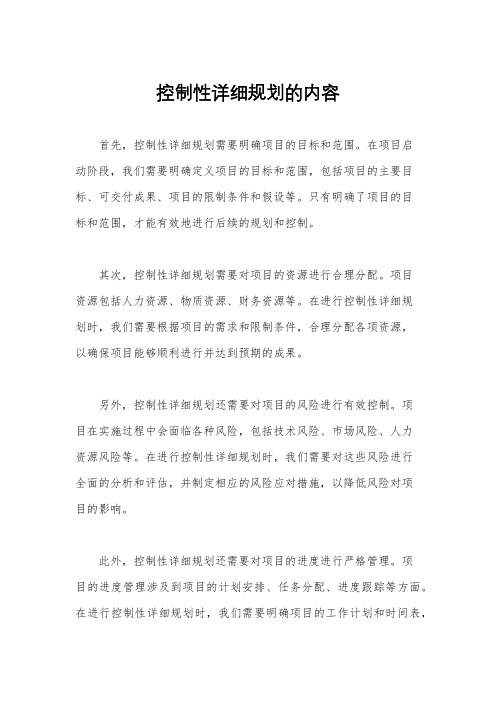 控制性详细规划的内容

首先，控制性详细规划需要明确项目的目标和范围。在项目启动阶段，我们需要明确定义项目的目标和范围，包括项目的主要目标、可交付成果、项目的限制条件和假设等。只有明确了项目的目标和范围，才能有效地进行后续的规划和控制。

其次，控制性详细规划需要对项目的资源进行合理分配。项目资源包括人力资源、物质资源、财务资源等。在进行控制性详细规划时，我们需要根据项目的需求和限制条件，合理分配各项资源，以确保项目能够顺利进行并达到预期的成果。

另外，控制性详细规划还需要对项目的风险进行有效控制。项目在实施过程中会面临各种风险，包括技术风险、市场风险、人力资源风险等。在进行控制性详细规划时，我们需要对这些风险进行全面的分析和评估，并制定相应的风险应对措施，以降低风险对项目的影响。

此外，控制性详细规划还需要对项目的进度进行严格管理。项目的进度管理涉及到项目的计划安排、任务分配、进度跟踪等方面。在进行控制性详细规划时，我们需要明确项目的工作计划和时间表，